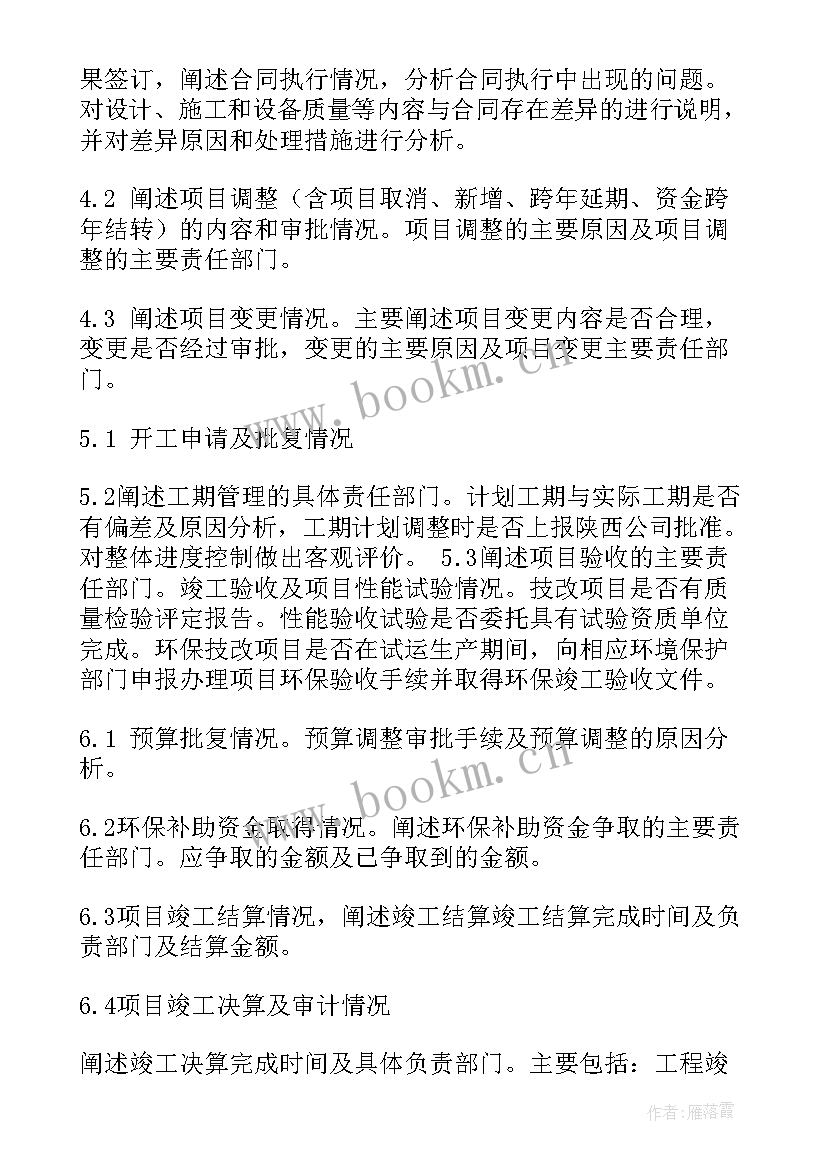 果签订，阐述合同执行情况，分析合同执行中出现的问题。对设计、施工和设备质量等内容与合同存在差异的进行说明，并对差异原因和处理措施进行分析。

4.2 阐述项目调整（含项目取消、新增、跨年延期、资金跨年结转）的内容和审批情况。项目调整的主要原因及项目调整的主要责任部门。

4.3 阐述项目变更情况。主要阐述项目变更内容是否合理，变更是否经过审批，变更的主要原因及项目变更主要责任部门。

www.bookm.cn

5.1 开工申请及批复情况

5.2阐述工期管理的具体责任部门。计划工期与实际工期是否有偏差及原因分析，工期计划调整时是否上报陕西公司批准。对整体进度控制做出客观评价。 5.3阐述项目验收的主要责任部门。竣工验收及项目性能试验情况。技改项目是否有质量检验评定报告。性能验收试验是否委托具有试验资质单位完成。环保技改项目是否在试运生产期间，向相应环境保护部门申报办理项目环保验收手续并取得环保竣工验收文件。

6.1 预算批复情况。预算调整审批手续及预算调整的原因分析。

www.bookm.cn

6.2环保补助资金取得情况。阐述环保补助资金争取的主要责任部门。应争取的金额及已争取到的金额。

6.3项目竣工结算情况，阐述竣工结算竣工结算完成时间及负责部门及结算金额。

6.4项目竣工决算及审计情况

阐述竣工决算完成时间及具体负责部门。主要包括：工程竣

作者：雁落霞